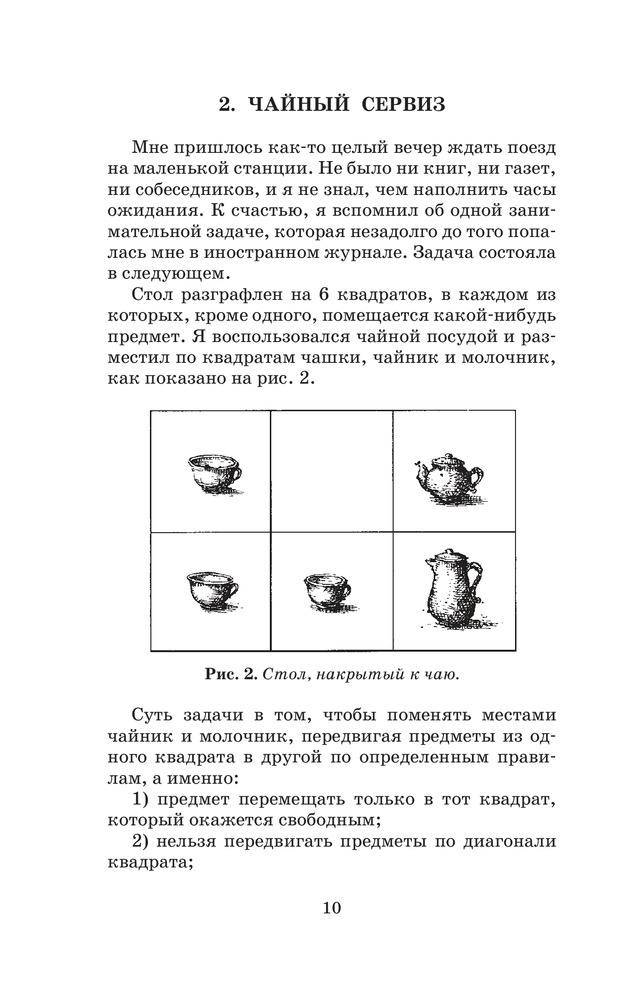 2. ЧАЙНЫЙ СЕРВИЗ

Мне пришлось как-то целый вечер ждать поезд на маленькой станции. Не было ни книг, ни газет, ни собеседников, и я не знал, чем наполнить часы ожидания. К счастью, я вспомнил об одной занимательной задаче, которая незадолго до того попалась мне в иностранном журнале. Задача состояла в следующем.

Стол разграфлен на 6 квадратов, в каждом из которых, кроме одного, помещается какой-нибудь предмет. Я воспользовался чайной посудой и разместил по квадратам чашки, чайник и молочник, как показано на рис. 2.

Рис. 2. Стол, накрытый к чаю.

Суть задачи в том, чтобы поменять местами чайник и молочник, передвигая предметы из одного квадрата в другой по определенным правилам, а именно:

1) предмет перемещать только в тот квадрат, который окажется свободным;

2) нельзя передвигать предметы по диагонали квадрата;

10